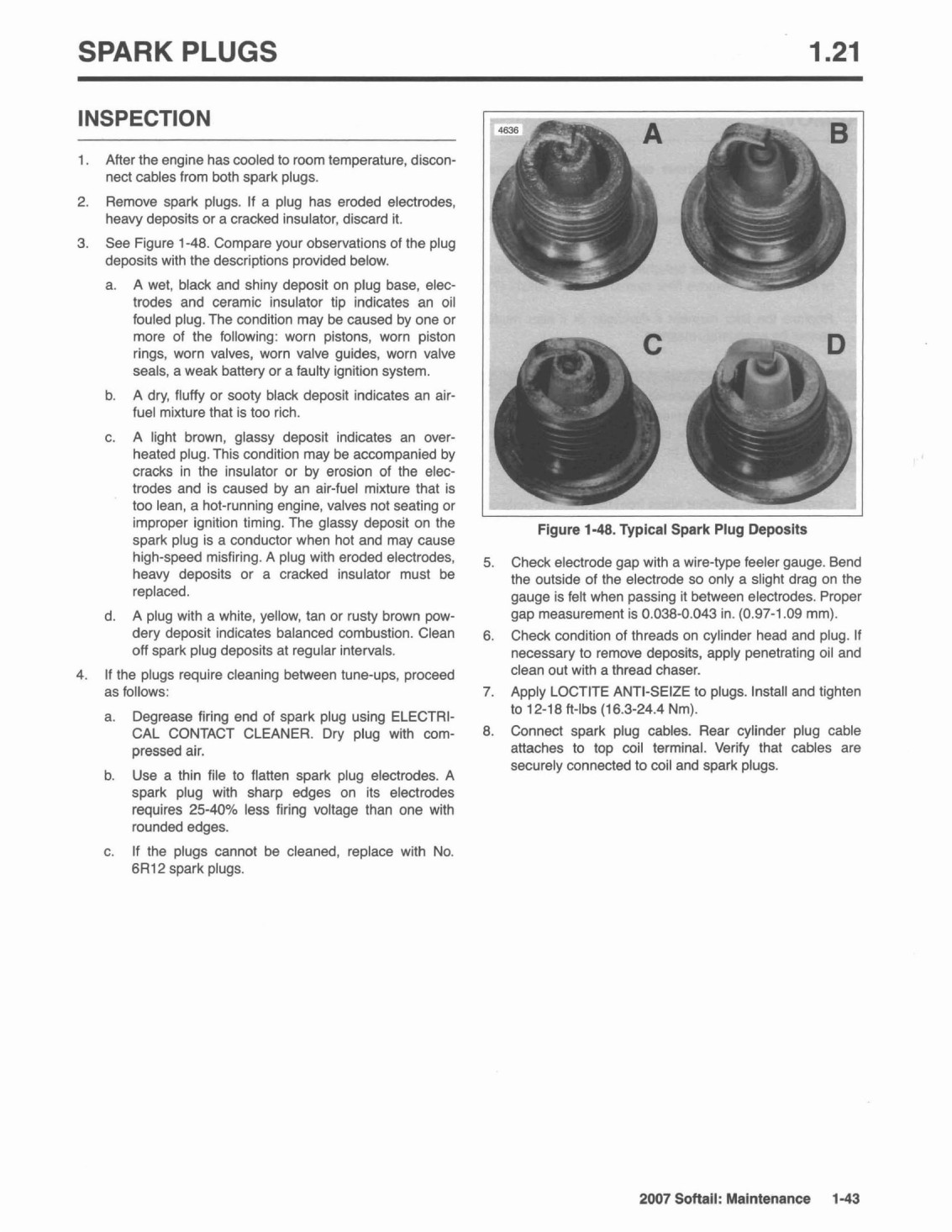 SPARK PLUGS

1.21

INSPECTION

1. After the engine has cooled to room temperature, disconnect cables from both spark plugs.

2. Remove spark plugs. If a plug has eroded electrodes, heavy deposits or a cracked insulator, discard it.

3. See Figure 1-48. Compare your observations of the plug deposits with the descriptions provided below.

a. A wet, black and shiny deposit on plug base, electrodes and ceramic insulator tip indicates an oil fouled plug. The condition may be caused by one or more of the following: worn pistons, worn piston rings, worn valves, worn valve guides, worn valve seals, a weak battery or a faulty ignition system.

b. A dry, fluffy or sooty black deposit indicates an air-fuel mixture that is too rich.

c. A light brown, glassy deposit indicates an overheated plug. This condition may be accompanied by cracks in the insulator or by erosion of the electrodes and is caused by an air-fuel mixture that is too lean, a hot-running engine, valves not seating or improper ignition timing. The glassy deposit on the spark plug is a conductor when hot and may cause high-speed misfiring. A plug with eroded electrodes, heavy deposits or a cracked insulator must be replaced.

d. A plug with a white, yellow, tan or rusty brown powdery deposit indicates balanced combustion. Clean off spark plug deposits at regular intervals.

4. If the plugs require cleaning between tune-ups, proceed as follows:

a. Degrease firing end of spark plug using ELECTRICAL CONTACT CLEANER. Dry plug with compressed air.

b. Use a thin file to flatten spark plug electrodes. A spark plug with sharp edges on its electrodes requires 25-40% less firing voltage than one with rounded edges.

c. If the plugs cannot be cleaned, replace with No. 6R12 spark plugs.

4636

A

B

C

D

Figure 1-48. Typical Spark Plug Deposits

5. Check electrode gap with a wire-type feeler gauge. Bend the outside of the electrode so only a slight drag on the gauge is felt when passing it between electrodes. Proper gap measurement is 0.038-0.043 in. (0.97-1.09 mm).

6. Check condition of threads on cylinder head and plug. If necessary to remove deposits, apply penetrating oil and clean out with a thread chaser.

7. Apply LOCTITE ANTI-SEIZE to plugs. Install and tighten to 12-18 ft-lbs (16.3-24.4 Nm).

8. Connect spark plug cables. Rear cylinder plug cable attaches to top coil terminal. Verify that cables are securely connected to coil and spark plugs.

2007 Softail: Maintenance 1-43